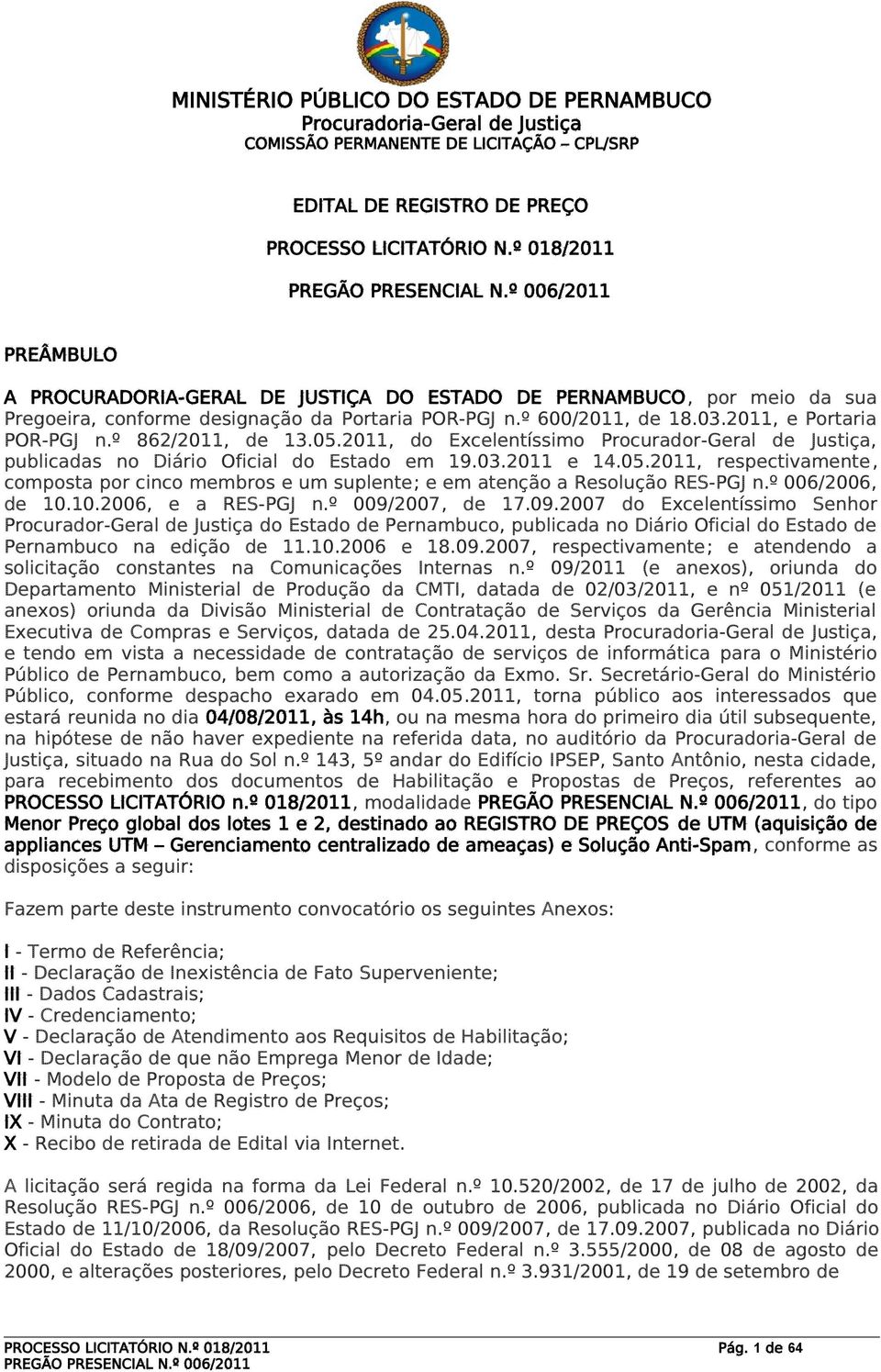 MINISTÉRIO PÚBLICO DO ESTADO DE PERNAMBUCO
Procuradoria-Geral de Justiça
COMISSÃO PERMANENTE DE LICITAÇÃO – CPL/SRP

EDITAL DE REGISTRO DE PREÇO

PROCESSO LICITATÓRIO N.º 018/2011

PREGÃO PRESENCIAL N.º 006/2011

PREÂMBULO

A PROCURADORIA-GERAL DE JUSTIÇA DO ESTADO DE PERNAMBUCO, por meio da sua Pregoeira, conforme designação da Portaria POR-PGJ n.º 600/2011, de 18.03.2011, e Portaria POR-PGJ n.º 862/2011, de 13.05.2011, do Excelentíssimo Procurador-Geral de Justiça, publicadas no Diário Oficial do Estado em 19.03.2011 e 14.05.2011, respectivamente, composta por cinco membros e um suplente; e em atenção a Resolução RES-PGJ n.º 006/2006, de 10.10.2006, e a RES-PGJ n.º 009/2007, de 17.09.2007 do Excelentíssimo Senhor Procurador-Geral de Justiça do Estado de Pernambuco, publicada no Diário Oficial do Estado de Pernambuco na edição de 11.10.2006 e 18.09.2007, respectivamente; e atendendo a solicitação constantes na Comunicações Internas n.º 09/2011 (e anexos), oriunda do Departamento Ministerial de Produção da CMTI, datada de 02/03/2011, e nº 051/2011 (e anexos) oriunda da Divisão Ministerial de Contratação de Serviços da Gerência Ministerial Executiva de Compras e Serviços, datada de 25.04.2011, desta Procuradoria-Geral de Justiça, e tendo em vista a necessidade de contratação de serviços de informática para o Ministério Público de Pernambuco, bem como a autorização da Exmo. Sr. Secretário-Geral do Ministério Público, conforme despacho exarado em 04.05.2011, torna público aos interessados que estará reunida no dia 04/08/2011, às 14h, ou na mesma hora do primeiro dia útil subsequente, na hipótese de não haver expediente na referida data, no auditório da Procuradoria-Geral de Justiça, situado na Rua do Sol n.º 143, 5º andar do Edifício IPSEP, Santo Antônio, nesta cidade, para recebimento dos documentos de Habilitação e Propostas de Preços, referentes ao PROCESSO LICITATÓRIO n.º 018/2011, modalidade PREGÃO PRESENCIAL N.º 006/2011, do tipo Menor Preço global dos lotes 1 e 2, destinado ao REGISTRO DE PREÇOS de UTM (aquisição de appliances UTM – Gerenciamento centralizado de ameaças) e Solução Anti-Spam, conforme as disposições a seguir:

Fazem parte deste instrumento convocatório os seguintes Anexos:

I - Termo de Referência;
II - Declaração de Inexistência de Fato Superveniente;
III - Dados Cadastrais;
IV - Credenciamento;
V - Declaração de Atendimento aos Requisitos de Habilitação;
VI - Declaração de que não Emprega Menor de Idade;
VII - Modelo de Proposta de Preços;
VIII - Minuta da Ata de Registro de Preços;
IX - Minuta do Contrato;
X - Recibo de retirada de Edital via Internet.

A licitação será regida na forma da Lei Federal n.º 10.520/2002, de 17 de julho de 2002, da Resolução RES-PGJ n.º 006/2006, de 10 de outubro de 2006, publicada no Diário Oficial do Estado de 11/10/2006, da Resolução RES-PGJ n.º 009/2007, de 17.09.2007, publicada no Diário Oficial do Estado de 18/09/2007, pelo Decreto Federal n.º 3.555/2000, de 08 de agosto de 2000, e alterações posteriores, pelo Decreto Federal n.º 3.931/2001, de 19 de setembro de

PROCESSO LICITATÓRIO N.º 018/2011
PREGÃO PRESENCIAL N.º 006/2011
Pág. 1 de 64